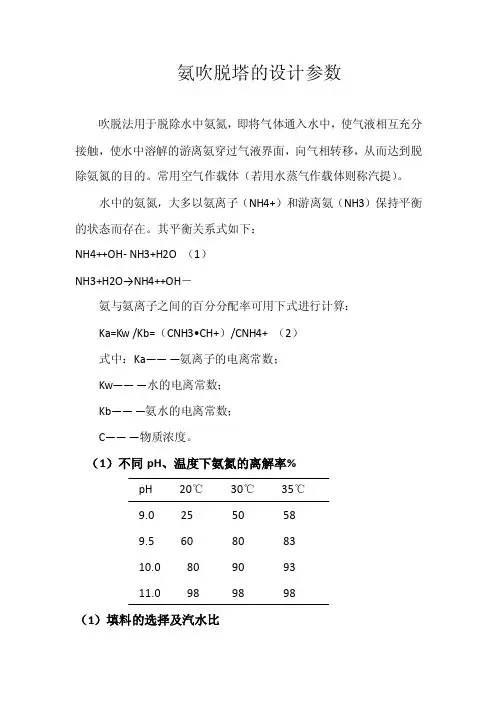 氨吹脱塔的设计参数

吹脱法用于脱除水中氨氮，即将气体通入水中，使气液相互充分接触，使水中溶解的游离氨穿过气液界面，向气相转移，从而达到脱除氨氮的目的。常用空气作载体（若用水蒸气作载体则称汽提）。

水中的氨氮，大多以氨离子（NH4+）和游离氨（NH3）保持平衡的状态而存在。其平衡关系式如下：

NH4++OH- NH3+H2O （1）

NH3+H2O→NH4++OH－

氨与氨离子之间的百分分配率可用下式进行计算：

Ka=Kw /Kb=（CNH3•CH+）/CNH4+ （2）

式中：Ka———氨离子的电离常数；

Kw———水的电离常数；

Kb———氨水的电离常数；

C———物质浓度。

（1）不同 pH、温度下氨氮的离解率%

| pH | 20℃ | 30℃ | 35℃ |
|---|---|---|---|
| 9.0 | 25 | 50 | 58 |
| 9.5 | 60 | 80 | 83 |
| 10.0 | 80 | 90 | 93 |
| 11.0 | 98 | 98 | 98 |

（1）填料的选择及汽水比